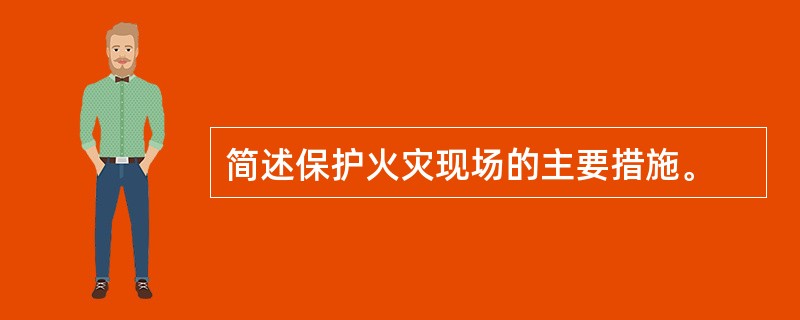 简述保护火灾现场的主要措施。